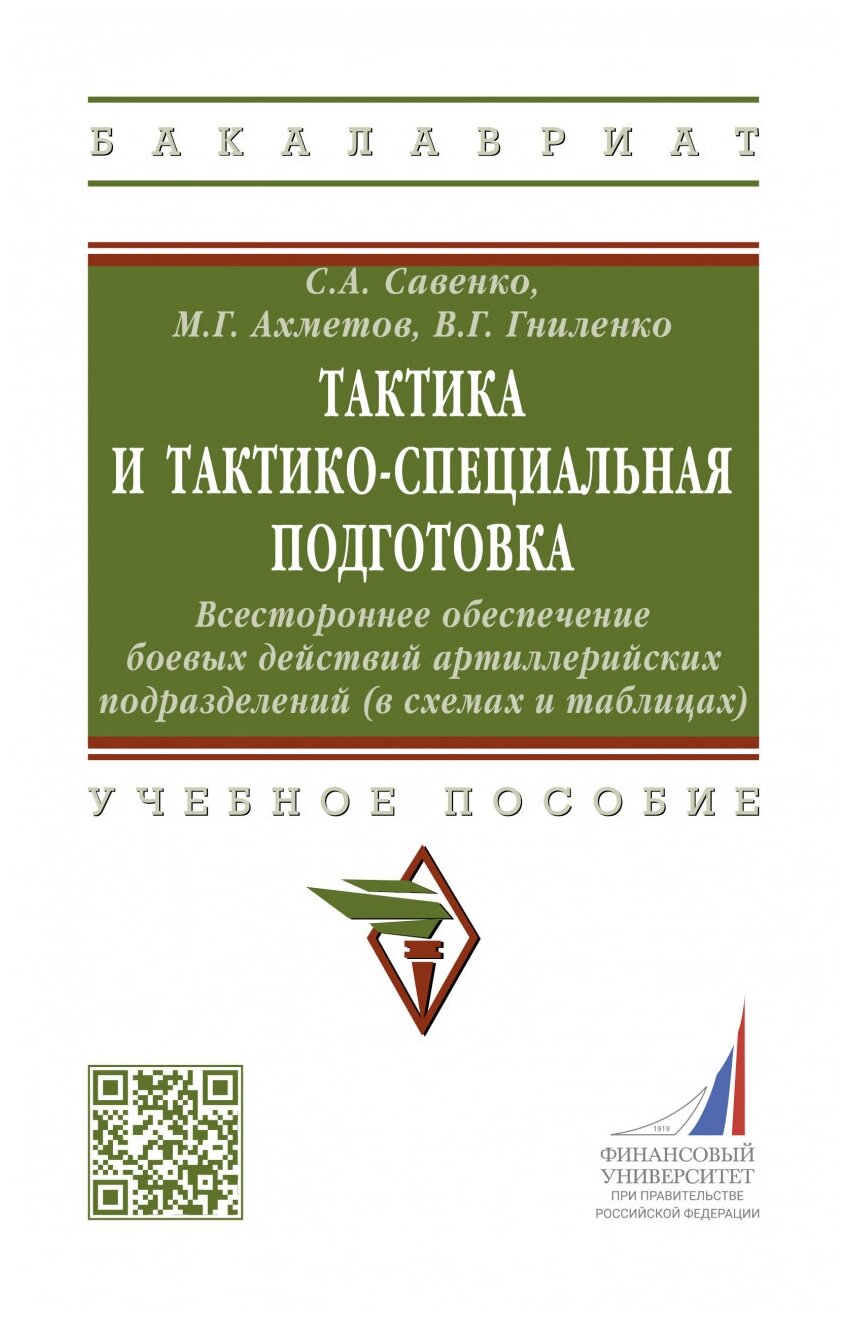 БАКАЛАВРИАТ

С.А. Савенко,
М.Г. Ахметов, В.Г. Гниленко

ТАКТИКА И ТАКТИКО-СПЕЦИАЛЬНАЯ ПОДГОТОВКА

Всестороннее обеспечение боевых действий артиллерийских подразделений (в схемах и таблицах)

УЧЕБНОЕ ПОСОБИЕ

1919
ФИНАНСОВЫЙ УНИВЕРСИТЕТ
ПРИ ПРАВИТЕЛЬСТВЕ РОССИЙСКОЙ ФЕДЕРАЦИИ